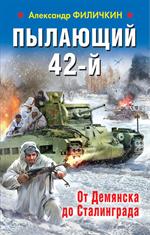 Александр ФИЛИЧКИН

ПЫЛАЮЩИЙ 42-Й

От Демянска до Сталинграда